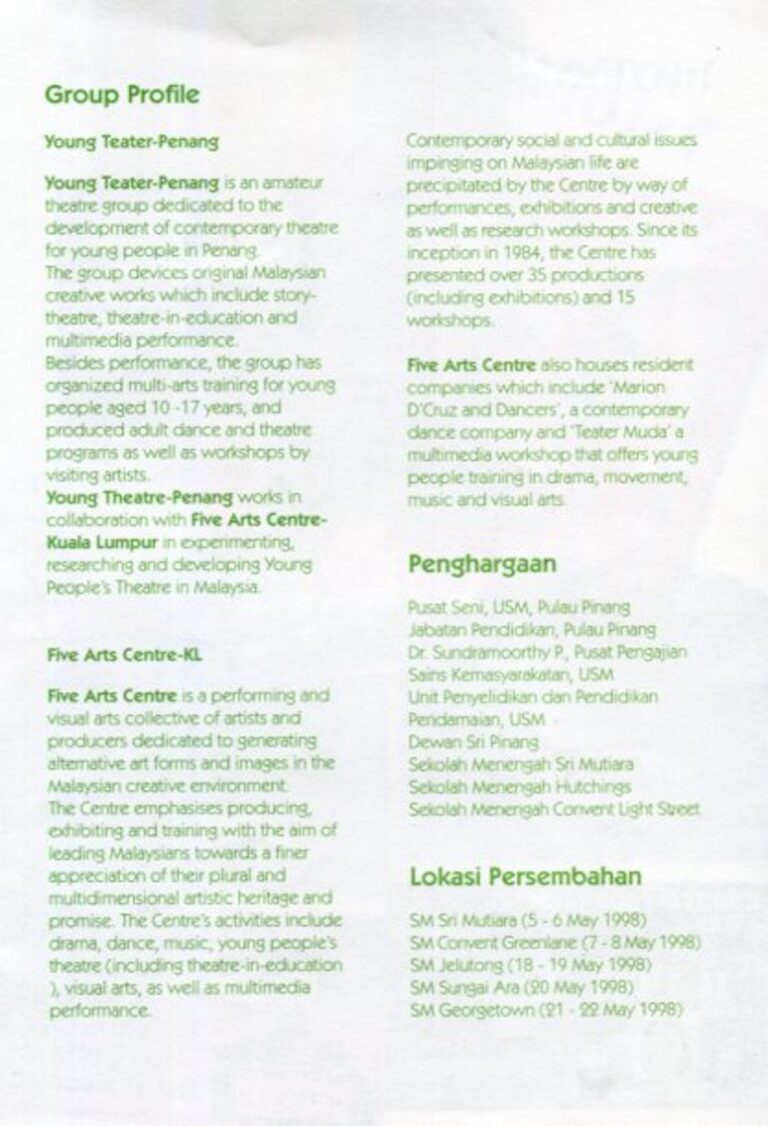 Group Profile

Young Teater-Penang

Young Teater-Penang is an amateur theatre group dedicated to the development of contemporary theatre for young people in Penang.
The group devices original Malaysian creative works which include story-theatre, theatre-in-education and multimedia performance.
Besides performance, the group has organized multi-arts training for young people aged 10 -17 years, and produced adult dance and theatre programs as well as workshops by visiting artists.
Young Theatre-Penang works in collaboration with Five Arts Centre-Kuala Lumpur in experimenting, researching and developing Young People's Theatre in Malaysia.

Five Arts Centre-KL

Five Arts Centre is a performing and visual arts collective of artists and producers dedicated to generating alternative art forms and images in the Malaysian creative environment.
The Centre emphasises producing, exhibiting and training with the aim of leading Malaysians towards a finer appreciation of their plural and multidimensional artistic heritage and promise. The Centre's activities include drama, dance, music, young people's theatre (including theatre-in-education ), visual arts, as well as multimedia performance.

Contemporary social and cultural issues impinging on Malaysian life are precipitated by the Centre by way of performances, exhibitions and creative as well as research workshops. Since its inception in 1984, the Centre has presented over 35 productions (including exhibitions) and 15 workshops.

Five Arts Centre also houses resident companies which include 'Marion D'Cruz and Dancers', a contemporary dance company and 'Teater Muda' a multimedia workshop that offers young people training in drama, movement, music and visual arts.

Penghargaan

Pusat Seni, USM, Pulau Pinang
Jabatan Pendidikan, Pulau Pinang
Dr. Sundramoorthy P., Pusat Pengajian Sains Kemasyarakatan, USM
Unit Penyelidikan dan Pendidikan Pendamaian, USM
Dewan Sri Pinang
Sekolah Menengah Sri Mutiara
Sekolah Menengah Hutchings
Sekolah Menengah Convent Light Street

Lokasi Persembahan

SM Sri Mutiara (5 - 6 May 1998)
SM Convent Greenlane (7 - 8 May 1998)
SM Jelutong (18 - 19 May 1998)
SM Sungai Ara (20 May 1998)
SM Georgetown (21 - 22 May 1998)